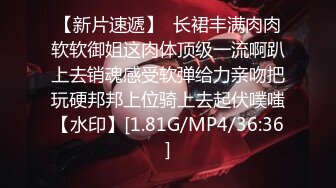 【新片速遞】 长裙丰满肉肉软软御姐这肉体顶级一流啊趴上去销魂感受软弹给力亲吻把玩硬邦邦上位骑上去起伏噗嗤【水印】[1.81G/MP4/36:36]